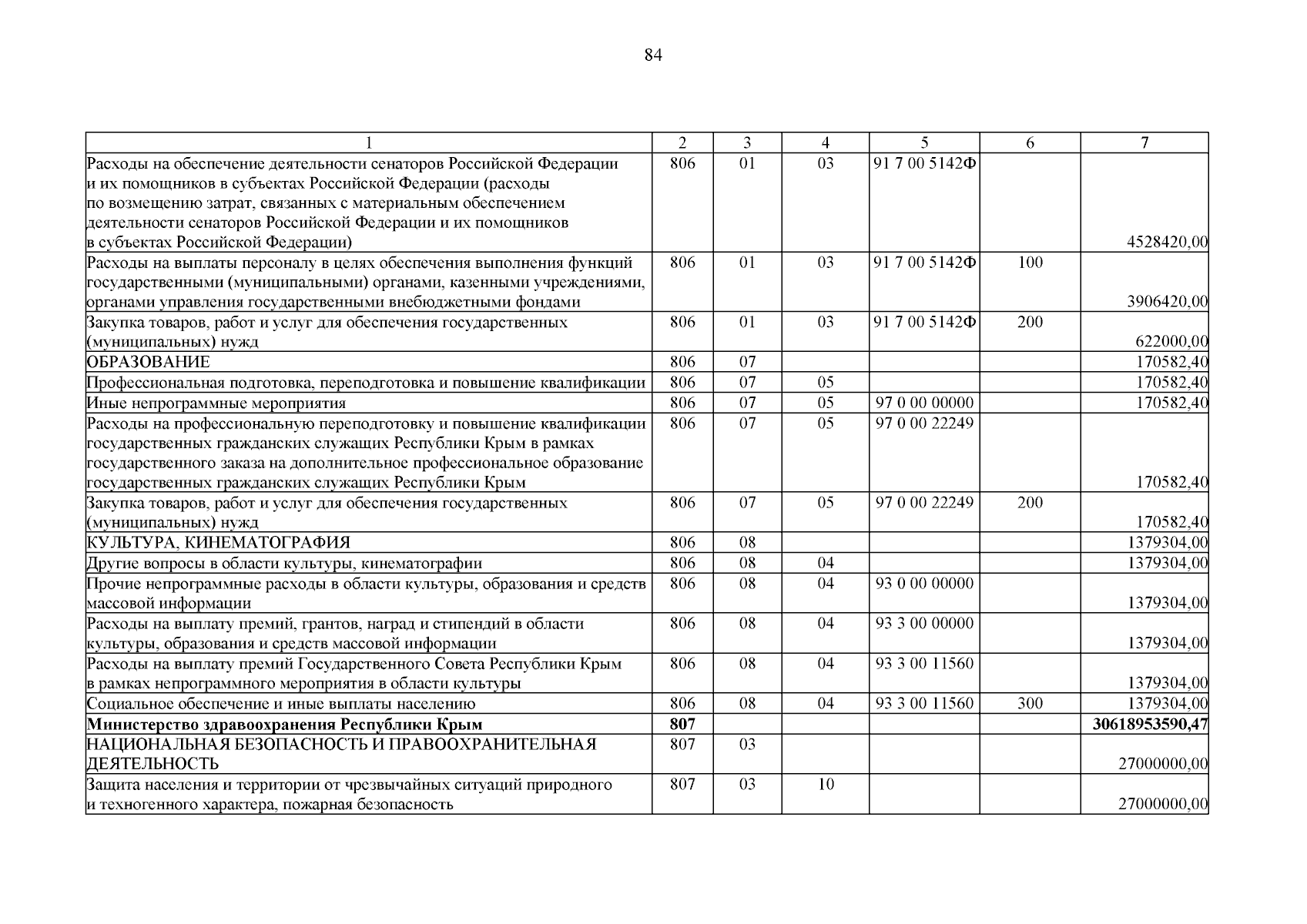 84

| 1 | 2 | 3 | 4 | 5 | 6 | 7 |
|---|---|---|---|---|---|---|
| Расходы на обеспечение деятельности сенаторов Российской Федерации и их помощников в субъектах Российской Федерации (расходы по возмещению затрат, связанных с материальным обеспечением деятельности сенаторов Российской Федерации и их помощников в субъектах Российской Федерации) | 806 | 01 | 03 | 91 7 00 5142Ф | | 4528420,00 |
| Расходы на выплаты персоналу в целях обеспечения выполнения функций государственными (муниципальными) органами, казенными учреждениями, органами управления государственными внебюджетными фондами | 806 | 01 | 03 | 91 7 00 5142Ф | 100 | 3906420,00 |
| Закупка товаров, работ и услуг для обеспечения государственных (муниципальных) нужд | 806 | 01 | 03 | 91 7 00 5142Ф | 200 | 622000,00 |
| ОБРАЗОВАНИЕ | 806 | 07 | | | | 170582,40 |
| Профессиональная подготовка, переподготовка и повышение квалификации | 806 | 07 | 05 | | | 170582,40 |
| Иные непрограммные мероприятия | 806 | 07 | 05 | 97 0 00 00000 | | 170582,40 |
| Расходы на профессиональную переподготовку и повышение квалификации государственных гражданских служащих Республики Крым в рамках государственного заказа на дополнительное профессиональное образование государственных гражданских служащих Республики Крым | 806 | 07 | 05 | 97 0 00 22249 | | 170582,40 |
| Закупка товаров, работ и услуг для обеспечения государственных (муниципальных) нужд | 806 | 07 | 05 | 97 0 00 22249 | 200 | 170582,40 |
| КУЛЬТУРА, КИНЕМАТОГРАФИЯ | 806 | 08 | | | | 1379304,00 |
| Другие вопросы в области культуры, кинематографии | 806 | 08 | 04 | | | 1379304,00 |
| Прочие непрограммные расходы в области культуры, образования и средств массовой информации | 806 | 08 | 04 | 93 0 00 00000 | | 1379304,00 |
| Расходы на выплату премий, грантов, наград и стипендий в области культуры, образования и средств массовой информации | 806 | 08 | 04 | 93 3 00 00000 | | 1379304,00 |
| Расходы на выплату премий Государственного Совета Республики Крым в рамках непрограммного мероприятия в области культуры | 806 | 08 | 04 | 93 3 00 11560 | | 1379304,00 |
| Социальное обеспечение и иные выплаты населению | 806 | 08 | 04 | 93 3 00 11560 | 300 | 1379304,00 |
| **Министерство здравоохранения Республики Крым** | **807** | | | | | **30618953590,47** |
| НАЦИОНАЛЬНАЯ БЕЗОПАСНОСТЬ И ПРАВООХРАНИТЕЛЬНАЯ ДЕЯТЕЛЬНОСТЬ | 807 | 03 | | | | 27000000,00 |
| Защита населения и территории от чрезвычайных ситуаций природного и техногенного характера, пожарная безопасность | 807 | 03 | 10 | | | 27000000,00 |